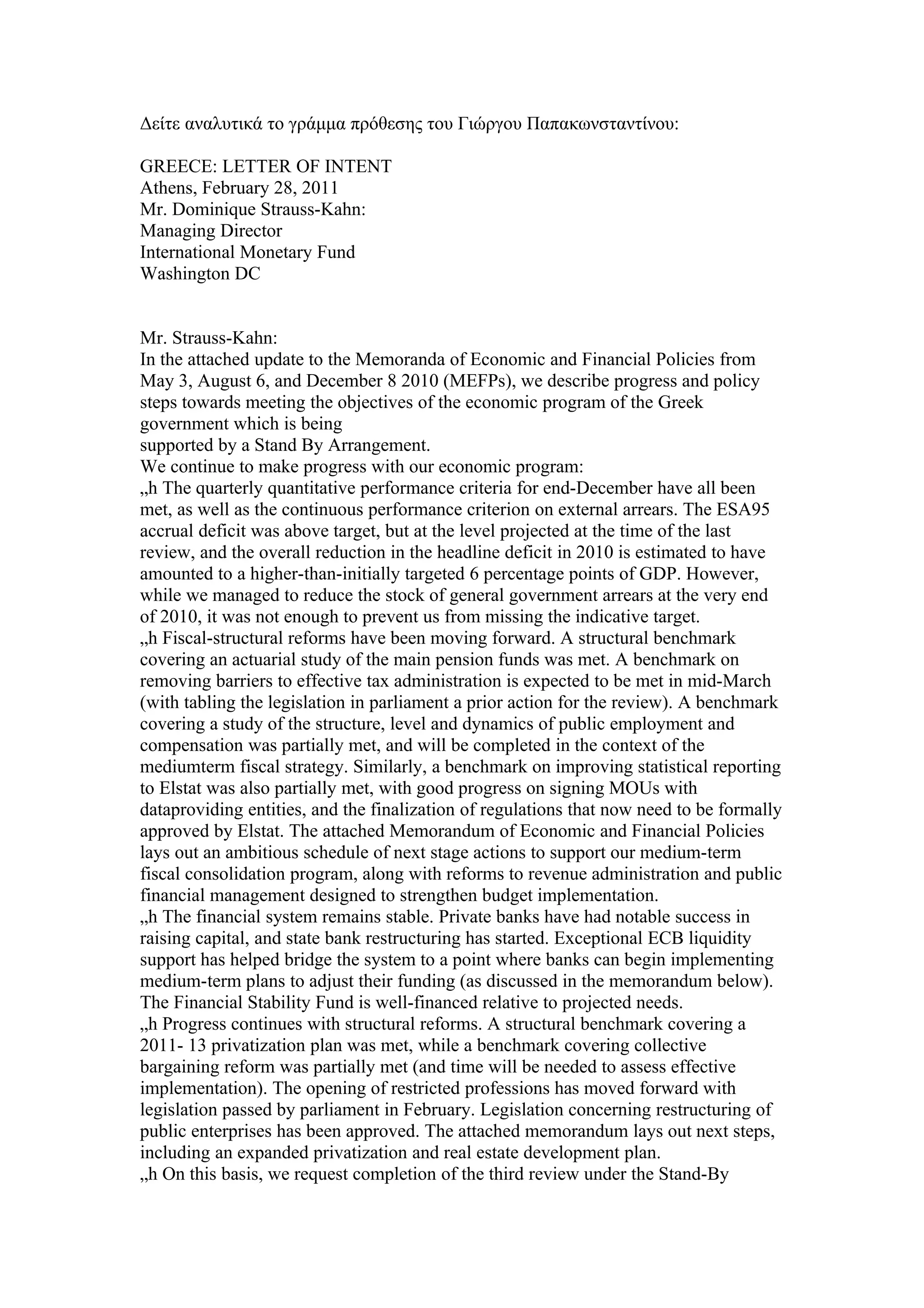 Δείτε αναλυτικά το γράμμα πρόθεσης του Γιώργου Παπακωνσταντίνου:

GREECE: LETTER OF INTENT
Athens, February 28, 2011
Mr. Dominique Strauss-Kahn:
Managing Director
International Monetary Fund
Washington DC

Mr. Strauss-Kahn:
In the attached update to the Memoranda of Economic and Financial Policies from May 3, August 6, and December 8 2010 (MEFPs), we describe progress and policy steps towards meeting the objectives of the economic program of the Greek government which is being
supported by a Stand By Arrangement.
We continue to make progress with our economic program:
„h The quarterly quantitative performance criteria for end-December have all been met, as well as the continuous performance criterion on external arrears. The ESA95 accrual deficit was above target, but at the level projected at the time of the last review, and the overall reduction in the headline deficit in 2010 is estimated to have amounted to a higher-than-initially targeted 6 percentage points of GDP. However, while we managed to reduce the stock of general government arrears at the very end of 2010, it was not enough to prevent us from missing the indicative target.
„h Fiscal-structural reforms have been moving forward. A structural benchmark covering an actuarial study of the main pension funds was met. A benchmark on removing barriers to effective tax administration is expected to be met in mid-March (with tabling the legislation in parliament a prior action for the review). A benchmark covering a study of the structure, level and dynamics of public employment and compensation was partially met, and will be completed in the context of the mediumterm fiscal strategy. Similarly, a benchmark on improving statistical reporting to Elstat was also partially met, with good progress on signing MOUs with dataproviding entities, and the finalization of regulations that now need to be formally approved by Elstat. The attached Memorandum of Economic and Financial Policies lays out an ambitious schedule of next stage actions to support our medium-term fiscal consolidation program, along with reforms to revenue administration and public financial management designed to strengthen budget implementation.
„h The financial system remains stable. Private banks have had notable success in raising capital, and state bank restructuring has started. Exceptional ECB liquidity support has helped bridge the system to a point where banks can begin implementing medium-term plans to adjust their funding (as discussed in the memorandum below). The Financial Stability Fund is well-financed relative to projected needs.
„h Progress continues with structural reforms. A structural benchmark covering a 2011- 13 privatization plan was met, while a benchmark covering collective bargaining reform was partially met (and time will be needed to assess effective implementation). The opening of restricted professions has moved forward with legislation passed by parliament in February. Legislation concerning restructuring of public enterprises has been approved. The attached memorandum lays out next steps, including an expanded privatization and real estate development plan.
„h On this basis, we request completion of the third review under the Stand-By